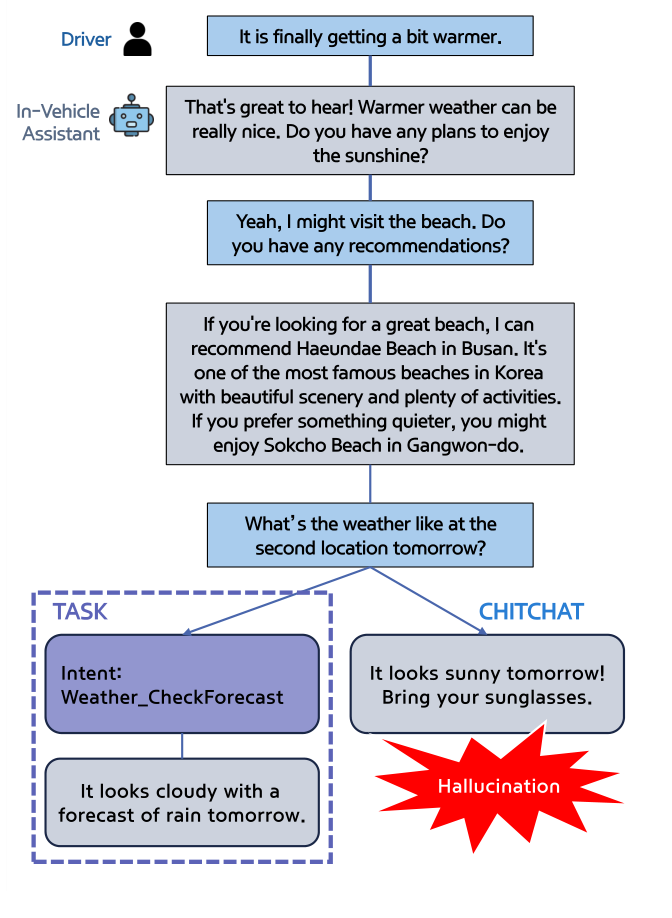 Driver

It is finally getting a bit warmer.

In-Vehicle Assistant

That's great to hear! Warmer weather can be really nice. Do you have any plans to enjoy the sunshine?

Yeah, I might visit the beach. Do you have any recommendations?

If you're looking for a great beach, I can recommend Haeundae Beach in Busan. It's one of the most famous beaches in Korea with beautiful scenery and plenty of activities. If you prefer something quieter, you might enjoy Sokcho Beach in Gangwon-do.

What's the weather like at the second location tomorrow?

TASK

Intent: Weather_CheckForecast

It looks cloudy with a forecast of rain tomorrow.

CHITCHAT

It looks sunny tomorrow! Bring your sunglasses.

Hallucination